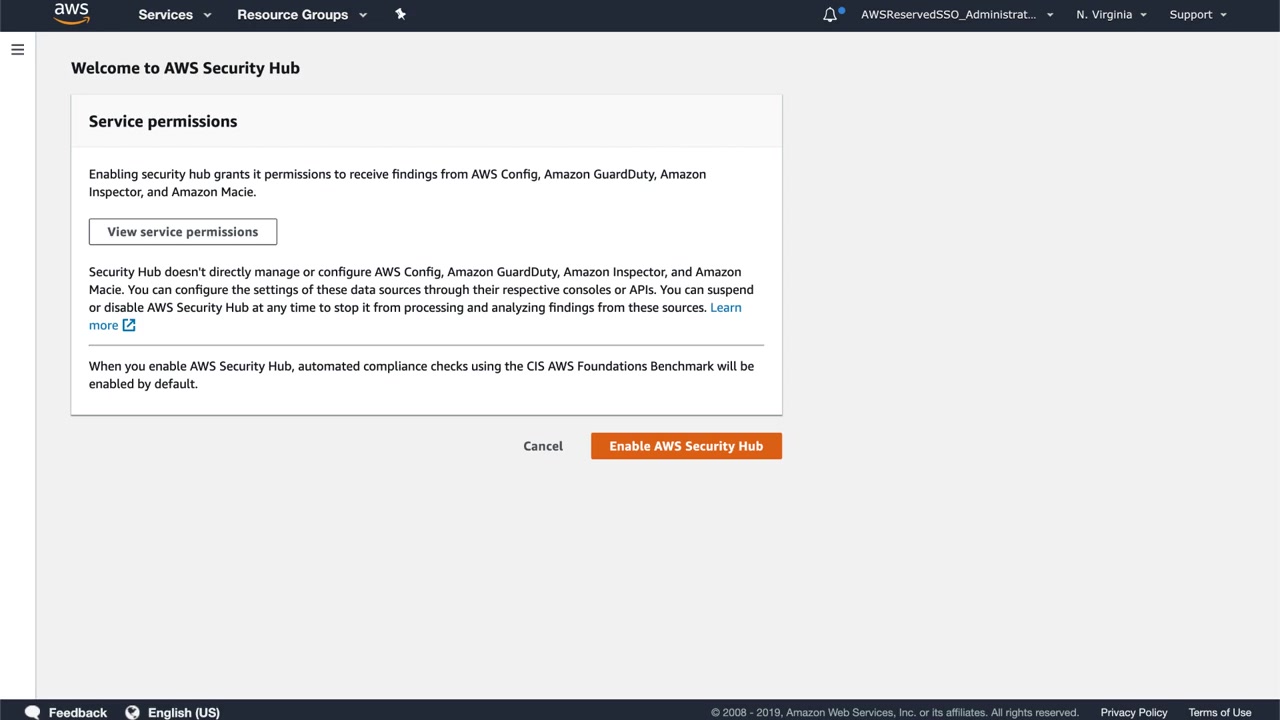 aws Services Resource Groups AWSReservedSSO_Administrat... N. Virginia Support

Welcome to AWS Security Hub

Service permissions

Enabling security hub grants it permissions to receive findings from AWS Config, Amazon GuardDuty, Amazon Inspector, and Amazon Macie.

View service permissions

Security Hub doesn't directly manage or configure AWS Config, Amazon GuardDuty, Amazon Inspector, and Amazon Macie. You can configure the settings of these data sources through their respective consoles or APIs. You can suspend or disable AWS Security Hub at any time to stop it from processing and analyzing findings from these sources. Learn more

When you enable AWS Security Hub, automated compliance checks using the CIS AWS Foundations Benchmark will be enabled by default.

Cancel Enable AWS Security Hub

Feedback English (US) © 2008 - 2019, Amazon Web Services, Inc. or its affiliates. All rights reserved. Privacy Policy Terms of Use